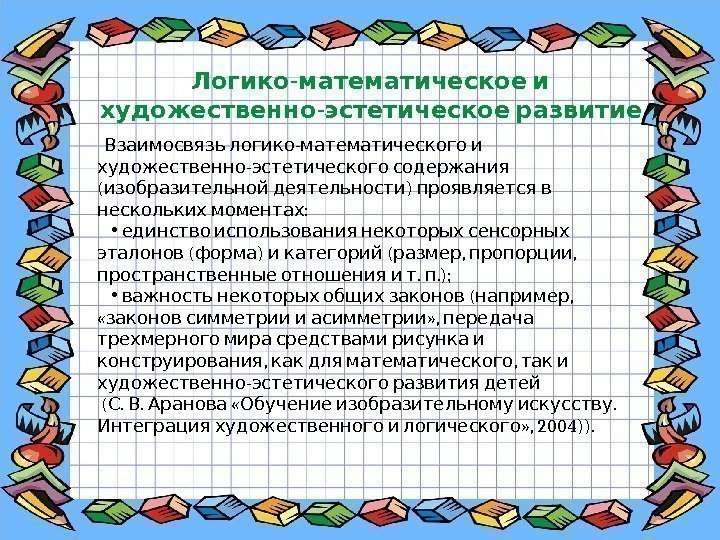 Логико-математическое и художественно-эстетическое развитие

Взаимосвязь логико-математического и художественно-эстетического содержания (изобразительной деятельности) проявляется в нескольких моментах:

• единство использования некоторых сенсорных эталонов (форма) и категорий (размер, пропорции, пространственные отношения и т. п.);

• важность некоторых общих законов (например, «законов симметрии и асимметрии», передача трехмерного мира средствами рисунка и конструирования, как для математического, так и художественно-эстетического развития детей (С. В. Аранова «Обучение изобразительному искусству. Интеграция художественного и логического», 2004)).